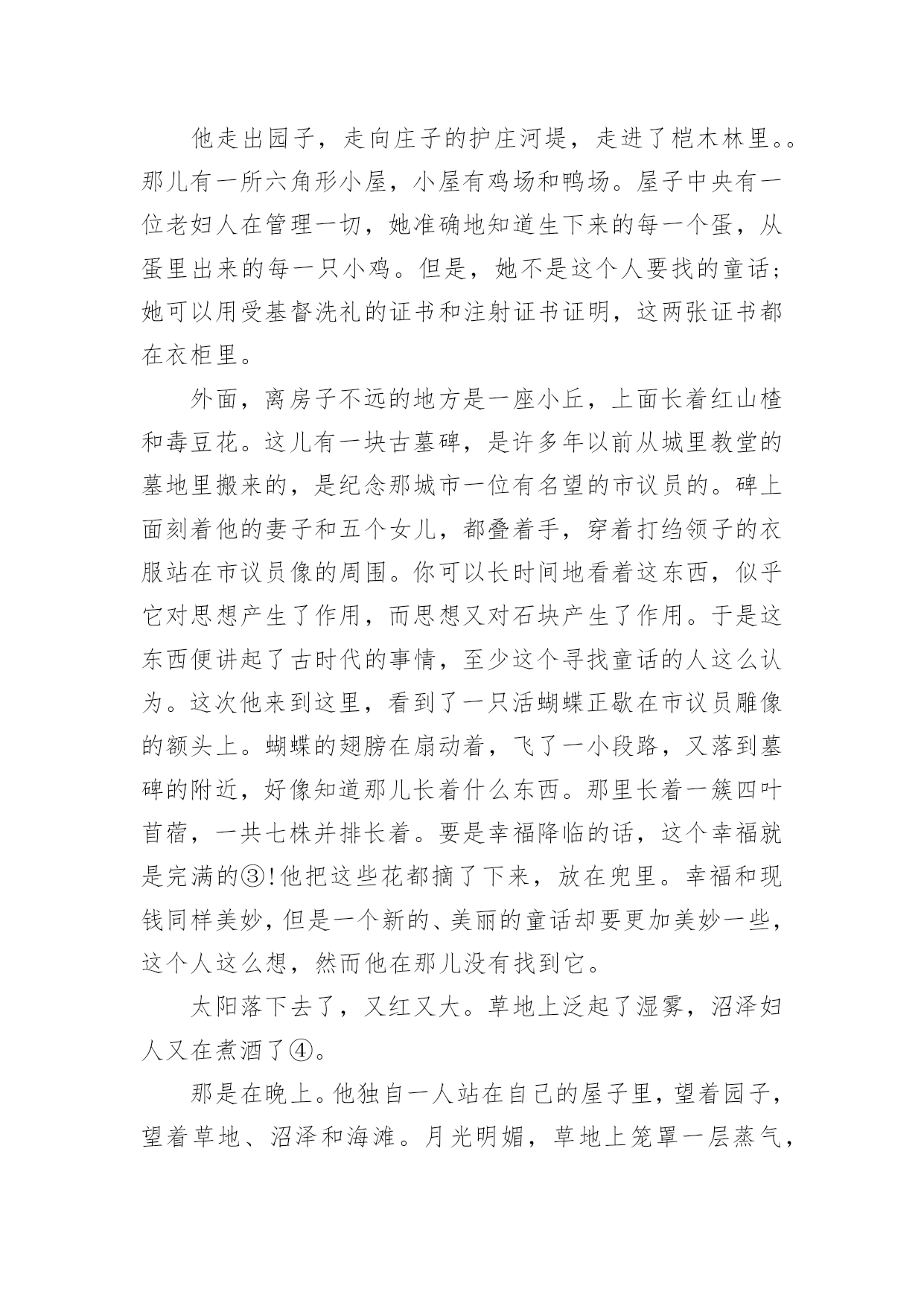 他走出园子，走向庄子的护庄河堤，走进了桤木林里。。那儿有一所六角形小屋，小屋有鸡场和鸭场。屋子中央有一位老妇人在管理一切，她准确地知道生下来的每一个蛋，从蛋里出来的每一只小鸡。但是，她不是这个人要找的童话；她可以用受基督洗礼的证书和注射证书证明，这两张证书都在衣柜里。

外面，离房子不远的地方是一座小丘，上面长着红山楂和毒豆花。这儿有一块古墓碑，是许多年以前从城里教堂的墓地里搬来的，是纪念那城市一位有名望的市议员的。碑上面刻着他的妻子和五个女儿，都叠着手，穿着打绉领子的衣服站在市议员像的周围。你可以长时间地看着这东西，似乎它对思想产生了作用，而思想又对石块产生了作用。于是这东西便讲起了古时代的事情，至少这个寻找童话的人这么认为。这次他来到这里，看到了一只活蝴蝶正歇在市议员雕像的额头上。蝴蝶的翅膀在扇动着，飞了一小段路，又落到墓碑的附近，好像知道那儿长着什么东西。那里长着一簇四叶苜蓿，一共七株并排长着。要是幸福降临的话，这个幸福就是完满的③!他把这些花都摘了下来，放在兜里。幸福和现钱同样美妙，但是一个新的、美丽的童话却要更加美妙一些，这个人这么想，然而他在那儿没有找到它。

太阳落下去了，又红又大。草地上泛起了湿雾，沼泽妇人又在煮酒了④。

那是在晚上。他独自一人站在自己的屋子里，望着园子，望着草地、沼泽和海滩。月光明媚，草地上笼罩一层蒸气，